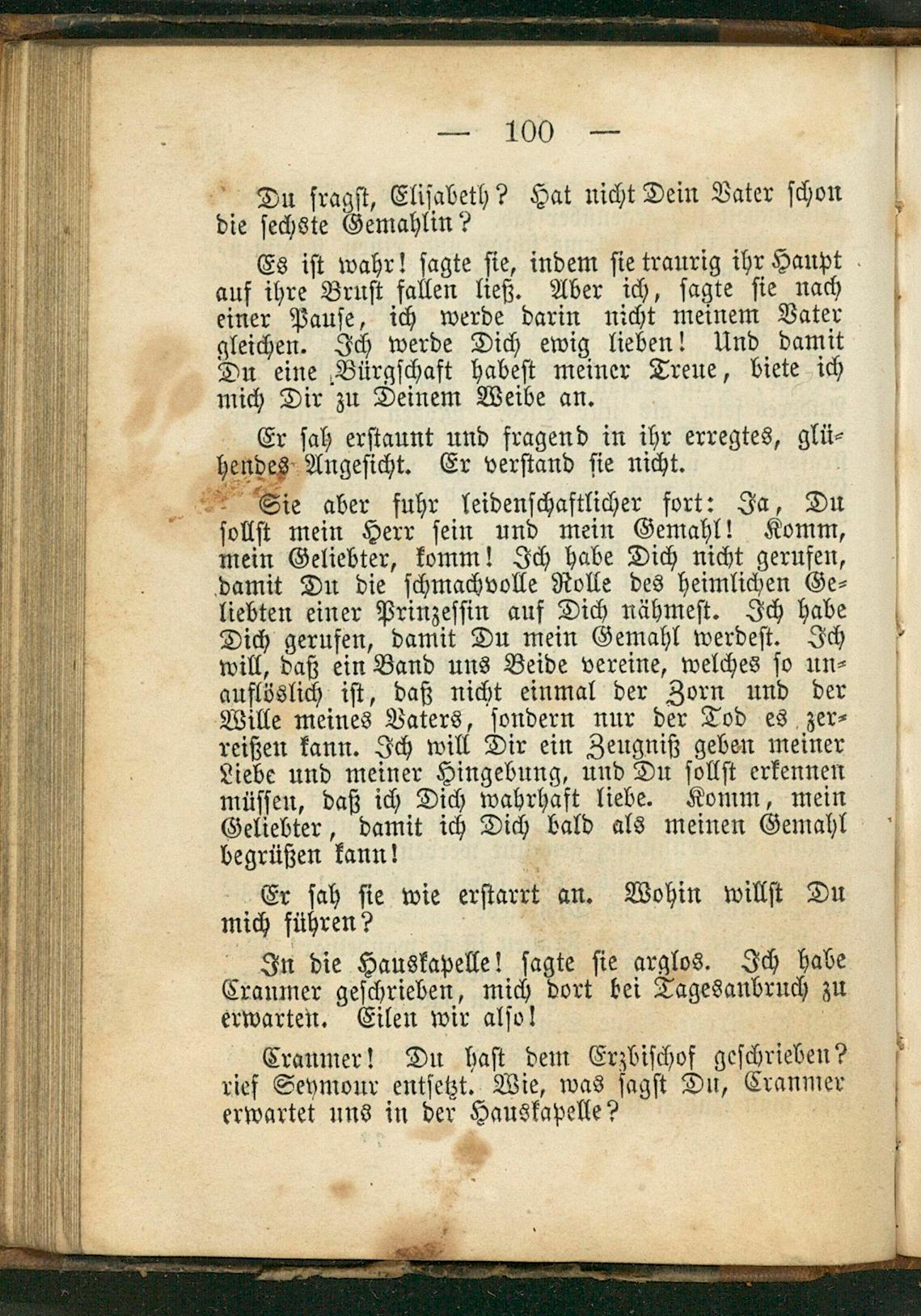 — 100 —

Du fragst, Elisabeth? Hat nicht Dein Vater schon die sechste Gemahlin?

Es ist wahr! sagte sie, indem sie traurig ihr Haupt auf ihre Brust fallen ließ. Aber ich, sagte sie nach einer Pause, ich werde darin nicht meinem Vater gleichen. Ich werde Dich ewig lieben! Und damit Du eine Bürgschaft habest meiner Treue, biete ich mich Dir zu Deinem Weibe an.

Er sah erstaunt und fragend in ihr erregtes, glühendes Angesicht. Er verstand sie nicht.

Sie aber fuhr leidenschaftlicher fort: Ja, Du sollst mein Herr sein und mein Gemahl! Komm, mein Geliebter, komm! Ich habe Dich nicht gerufen, damit Du die schmachvolle Rolle des heimlichen Geliebten einer Prinzessin auf Dich nähmest. Ich habe Dich gerufen, damit Du mein Gemahl werdest. Ich will, daß ein Band uns Beide vereine, welches so unauflöslich ist, daß nicht einmal der Zorn und der Wille meines Vaters, sondern nur der Tod es zerreißen kann. Ich will Dir ein Zeugniß geben meiner Liebe und meiner Hingebung, und Du sollst erkennen müssen, daß ich Dich wahrhaft liebe. Komm, mein Geliebter, damit ich Dich bald als meinen Gemahl begrüßen kann!

Er sah sie wie erstarrt an. Wohin willst Du mich führen?

In die Hauskapelle! sagte sie arglos. Ich habe Cranmer geschrieben, mich dort bei Tagesanbruch zu erwarten. Eilen wir also!

Cranmer! Du hast dem Erzbischof geschrieben? rief Seymour entsetzt. Wie, was sagst Du, Cranmer erwartet uns in der Hauskapelle?